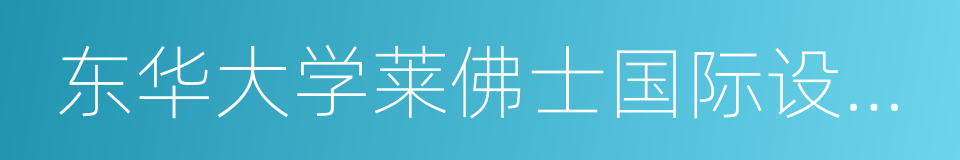 东华大学莱佛士国际设...